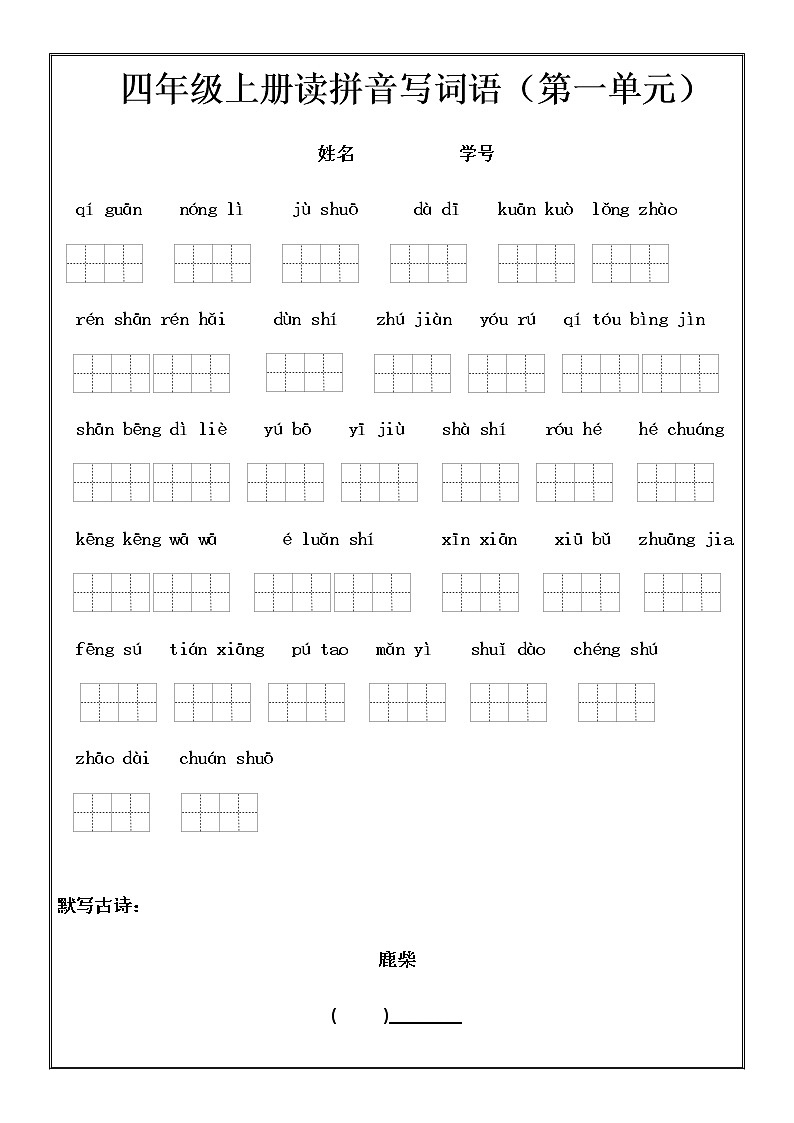 四年级上册读拼音写词语（第一单元）

姓名　　　　学号

qí guān　nóng lì　jù shuō　dà dī　kuān kuò　lǒng zhào

rén shān rén hǎi　dùn shí　zhú jiàn　yóu rú　qí tóu bìng jìn

shān bēng dì liè　yú bō　yī jiù　shà shí　róu hé　hé chuáng

kēng kēng wā wā　é luǎn shí　xīn xiān　xiū bǔ　zhuāng jia

fēng sú　tián xiāng　pú tao　mǎn yì　shuǐ dào　chéng shú

zhāo dài　chuán shuō

默写古诗：

鹿柴

(　　)________